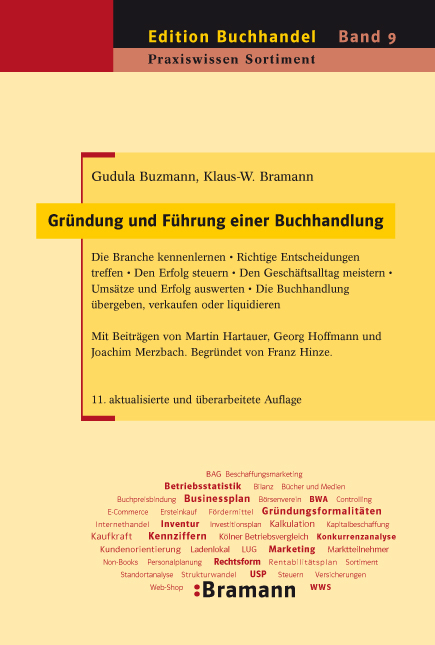 Edition Buchhandel Band 9
Praxiswissen Sortiment

Gudula Buzmann, Klaus-W. Bramann

Gründung und Führung einer Buchhandlung

Die Branche kennenlernen • Richtige Entscheidungen treffen • Den Erfolg steuern • Den Geschäftsalltag meistern • Umsätze und Erfolg auswerten • Die Buchhandlung übergeben, verkaufen oder liquidieren

Mit Beiträgen von Martin Hartauer, Georg Hoffmann und Joachim Merzbach. Begründet von Franz Hinze.

11. aktualisierte und überarbeitete Auflage

BAG Beschaffungsmarketing
Betriebsstatistik Bilanz Bücher und Medien
Buchpreisbindung Businessplan Börsenverein BWA Controlling
E-Commerce Ersteinkauf Fördermittel Gründungsformalitäten
Internethandel Inventur Investitionsplan Kalkulation Kapitalbeschaffung
Kaufkraft Kennziffern Kölner Betriebsvergleich Konkurrenzanalyse
Kundenorientierung Ladenlokal LUG Marketing Marktteilnehmer
Non-Books Personalplanung Rechtsform Rentabilitätsplan Sortiment
Standortanalyse Strukturwandel USP Steuern Versicherungen
Web-Shop :Bramann WWS